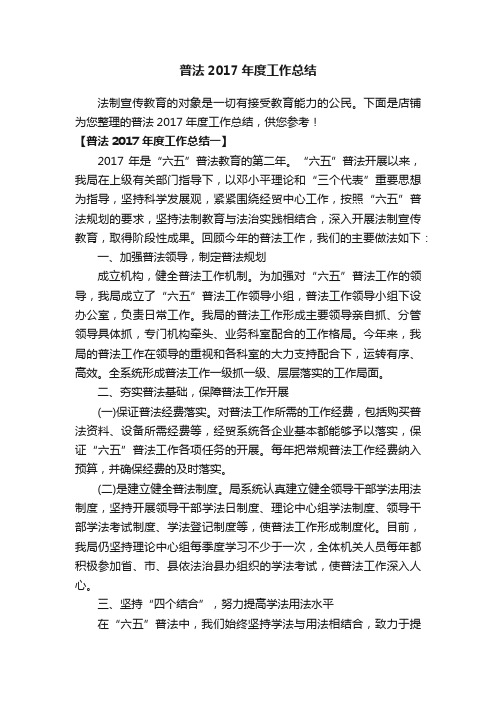 普法 2017 年度工作总结

法制宣传教育的对象是一切有接受教育能力的公民。下面是店铺为您整理的普法 2017 年度工作总结，供您参考！

【普法 2017 年度工作总结一】

2017 年是“六五”普法教育的第二年。“六五”普法开展以来，我局在上级有关部门指导下，以邓小平理论和“三个代表”重要思想为指导，坚持科学发展观，紧紧围绕经贸中心工作，按照“六五”普法规划的要求，坚持法制教育与法治实践相结合，深入开展法制宣传教育，取得阶段性成果。回顾今年的普法工作，我们的主要做法如下：

一、加强普法领导，制定普法规划

成立机构，健全普法工作机制。为加强对“六五”普法工作的领导，我局成立了“六五”普法工作领导小组，普法工作领导小组下设办公室，负责日常工作。我局的普法工作形成主要领导亲自抓、分管领导具体抓，专门机构牵头、业务科室配合的工作格局。今年来，我局的普法工作在领导的重视和各科室的大力支持配合下，运转有序、高效。全系统形成普法工作一级抓一级、层层落实的工作局面。

二、夯实普法基础，保障普法工作开展

(一)保证普法经费落实。对普法工作所需的工作经费，包括购买普法资料、设备所需经费等，经贸系统各企业基本都能够予以落实，保证“六五”普法工作各项任务的开展。每年把常规普法工作经费纳入预算，并确保经费的及时落实。

(二)是建立健全普法制度。局系统认真建立健全领导干部学法用法制度，坚持开展领导干部学法日制度、理论中心组学法制度、领导干部学法考试制度、学法登记制度等，使普法工作形成制度化。目前，我局仍坚持理论中心组每季度学习不少于一次，全体机关人员每年都积极参加省、市、县依法治县办组织的学法考试，使普法工作深入人心。

三、坚持“四个结合”，努力提高学法用法水平

在“六五”普法中，我们始终坚持学法与用法相结合，致力于提